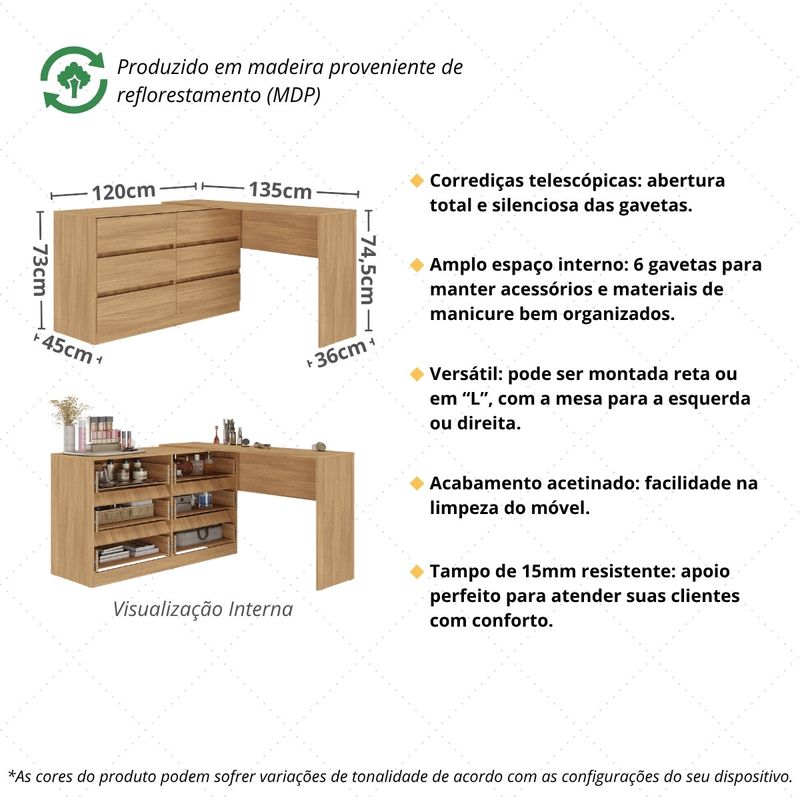 Produzido em madeira proveniente de reflorestamento (MDP)

120cm

135cm

73cm

74,5cm

45cm

36cm

Visualização Interna

Corrediças telescópicas: abertura total e silenciosa das gavetas.

Amplo espaço interno: 6 gavetas para manter acessórios e materiais de manicure bem organizados.

Versátil: pode ser montada reta ou em “L”, com a mesa para a esquerda ou direita.

Acabamento acetinado: facilidade na limpeza do móvel.

Tampo de 15mm resistente: apoio perfeito para atender suas clientes com conforto.

*As cores do produto podem sofrer variações de tonalidade de acordo com as configurações do seu dispositivo.